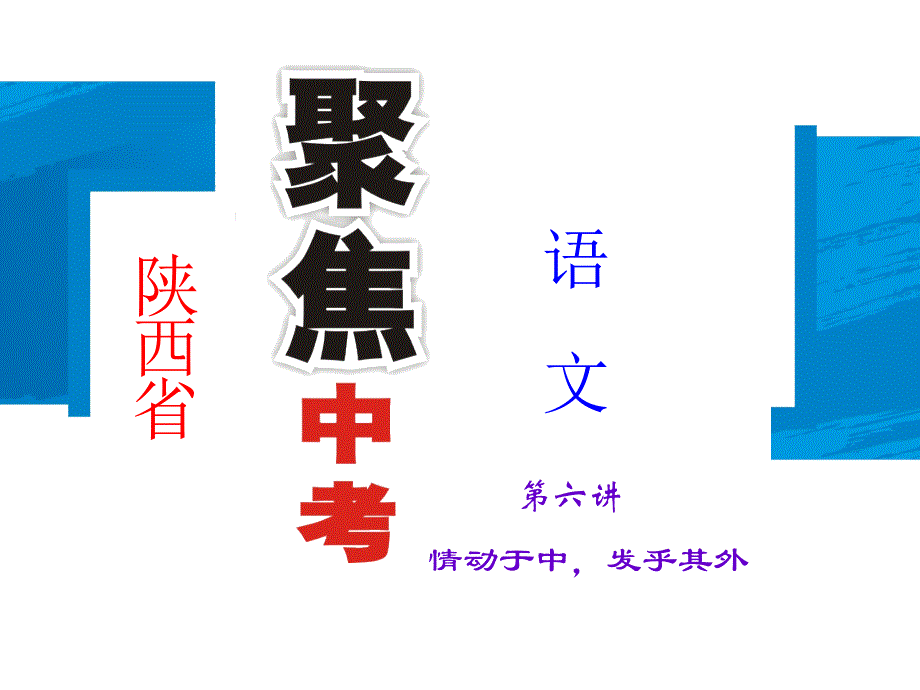 陕西省

聚焦中考

语文

第六讲

情动于中，发乎其外